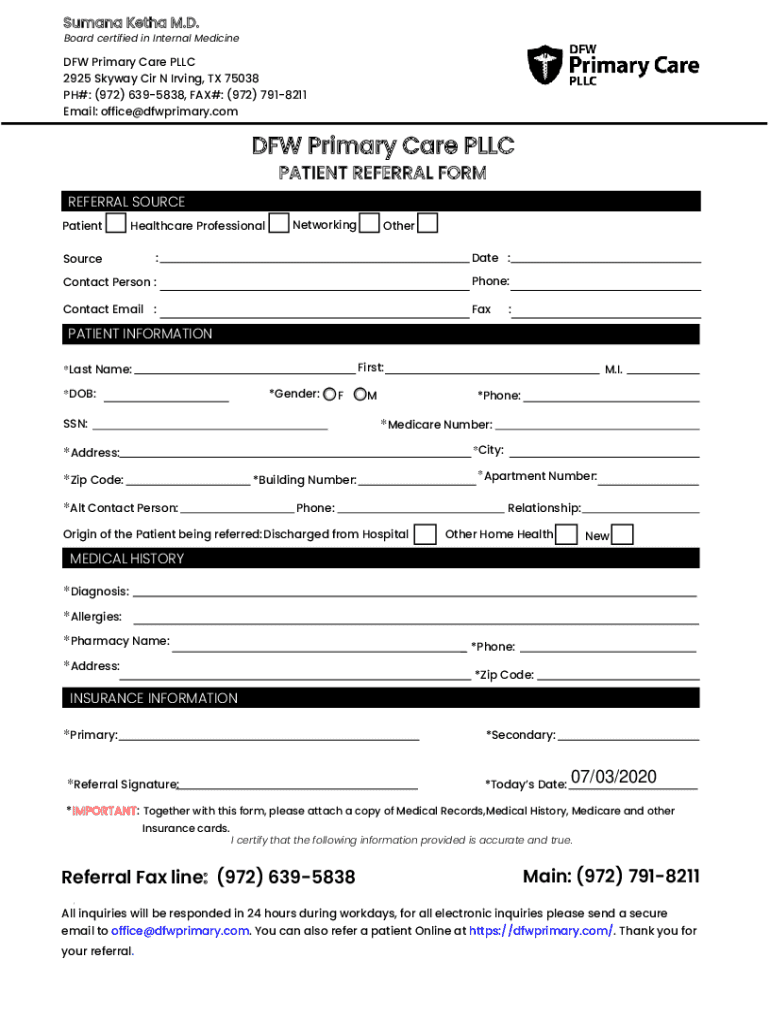 Sumana Ketha M.D.
Board certified in Internal Medicine

DFW Primary Care PLLC
2925 Skyway Cir N Irving, TX 75038
PH#: (972) 639-5838, FAX#: (972) 791-8211
Email: office@dfwprimary.com

DFW Primary Care PLLC

DFW Primary Care PLLC
PATIENT REFERRAL FORM

REFERRAL SOURCE
Patient Healthcare Professional Networking Other

Source :
Date :
Contact Person :
Phone:
Contact Email :
Fax :

PATIENT INFORMATION
*Last Name:
First:
M.I.
*DOB:
*Gender: F M
*Phone:
SSN:
*Medicare Number:
*Address:
*City:
*Zip Code:
*Building Number:
*Apartment Number:
*Alt Contact Person:
Phone:
Relationship:
Origin of the Patient being referred: Discharged from Hospital Other Home Health New

MEDICAL HISTORY
*Diagnosis:
*Allergies:
*Pharmacy Name:
*Phone:
*Address:
*Zip Code:

INSURANCE INFORMATION
*Primary:
*Secondary:

*Referral Signature:
*Today's Date: 07/03/2020

*IMPORTANT: Together with this form, please attach a copy of Medical Records,Medical History, Medicare and other Insurance cards.
I certify that the following information provided is accurate and true.

Referral Fax line: (972) 639-5838
Main: (972) 791-8211

All inquiries will be responded in 24 hours during workdays, for all electronic inquiries please send a secure email to office@dfwprimary.com. You can also refer a patient Online at https://dfwprimary.com/. Thank you for your referral.